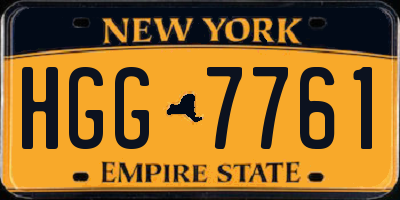 NEW YORK

HGG 7761

EMPIRE STATE